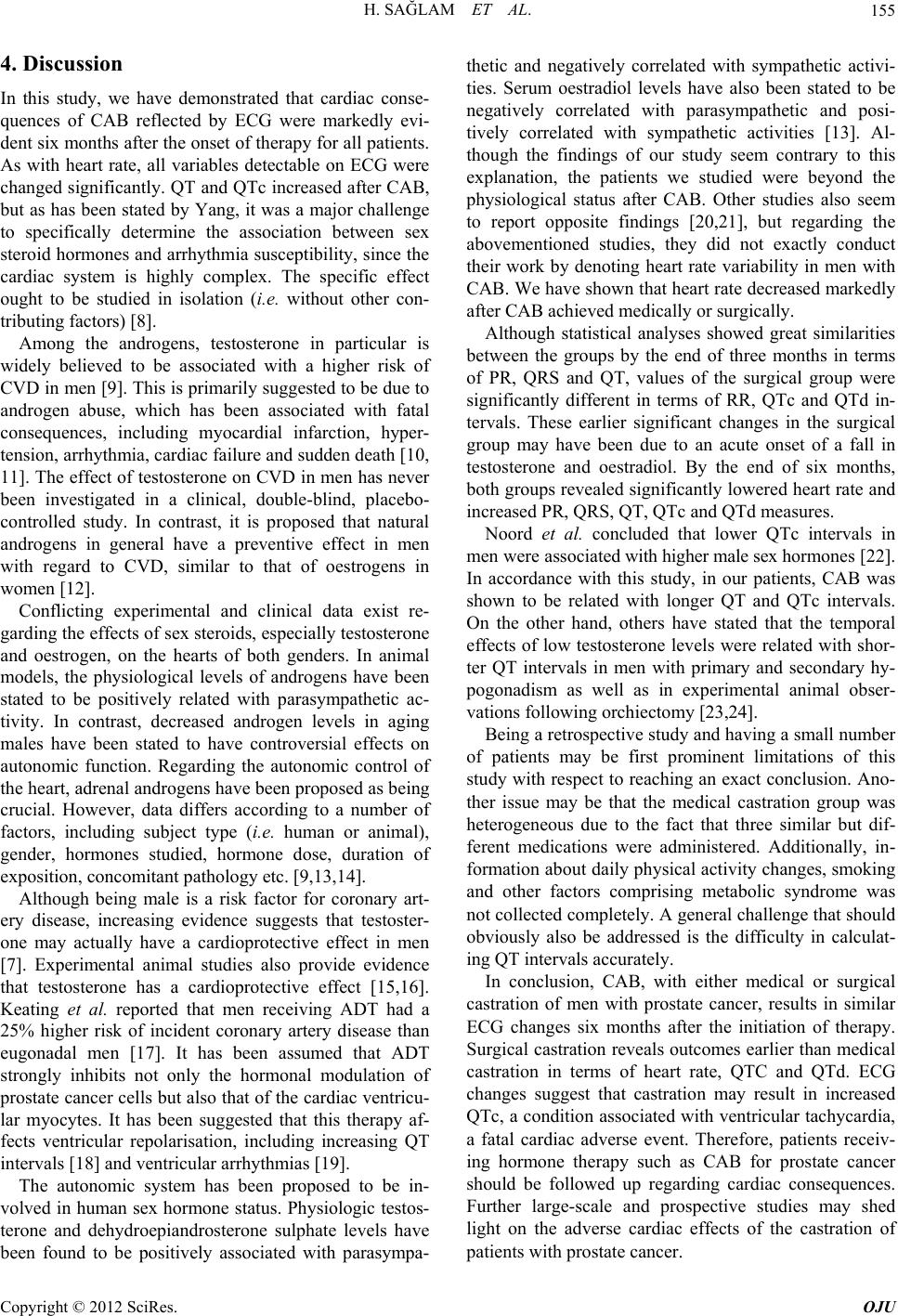 H. SAĞLAM ET AL. 155

4. Discussion

In this study, we have demonstrated that cardiac consequences of CAB reflected by ECG were markedly evident six months after the onset of therapy for all patients. As with heart rate, all variables detectable on ECG were changed significantly. QT and QTc increased after CAB, but as has been stated by Yang, it was a major challenge to specifically determine the association between sex steroid hormones and arrhythmia susceptibility, since the cardiac system is highly complex. The specific effect ought to be studied in isolation (i.e. without other contributing factors) [8].

Among the androgens, testosterone in particular is widely believed to be associated with a higher risk of CVD in men [9]. This is primarily suggested to be due to androgen abuse, which has been associated with fatal consequences, including myocardial infarction, hypertension, arrhythmia, cardiac failure and sudden death [10, 11]. The effect of testosterone on CVD in men has never been investigated in a clinical, double-blind, placebo-controlled study. In contrast, it is proposed that natural androgens in general have a preventive effect in men with regard to CVD, similar to that of oestrogens in women [12].

Conflicting experimental and clinical data exist regarding the effects of sex steroids, especially testosterone and oestrogen, on the hearts of both genders. In animal models, the physiological levels of androgens have been stated to be positively related with parasympathetic activity. In contrast, decreased androgen levels in aging males have been stated to have controversial effects on autonomic function. Regarding the autonomic control of the heart, adrenal androgens have been proposed as being crucial. However, data differs according to a number of factors, including subject type (i.e. human or animal), gender, hormones studied, hormone dose, duration of exposition, concomitant pathology etc. [9,13,14].

Although being male is a risk factor for coronary artery disease, increasing evidence suggests that testosterone may actually have a cardioprotective effect in men [7]. Experimental animal studies also provide evidence that testosterone has a cardioprotective effect [15,16]. Keating et al. reported that men receiving ADT had a 25% higher risk of incident coronary artery disease than eugonadal men [17]. It has been assumed that ADT strongly inhibits not only the hormonal modulation of prostate cancer cells but also that of the cardiac ventricular myocytes. It has been suggested that this therapy affects ventricular repolarisation, including increasing QT intervals [18] and ventricular arrhythmias [19].

The autonomic system has been proposed to be involved in human sex hormone status. Physiologic testosterone and dehydroepiandrosterone sulphate levels have been found to be positively associated with parasympathetic and negatively correlated with sympathetic activities. Serum oestradiol levels have also been stated to be negatively correlated with parasympathetic and positively correlated with sympathetic activities [13]. Although the findings of our study seem contrary to this explanation, the patients we studied were beyond the physiological status after CAB. Other studies also seem to report opposite findings [20,21], but regarding the abovementioned studies, they did not exactly conduct their work by denoting heart rate variability in men with CAB. We have shown that heart rate decreased markedly after CAB achieved medically or surgically.

Although statistical analyses showed great similarities between the groups by the end of three months in terms of PR, QRS and QT, values of the surgical group were significantly different in terms of RR, QTc and QTd intervals. These earlier significant changes in the surgical group may have been due to an acute onset of a fall in testosterone and oestradiol. By the end of six months, both groups revealed significantly lowered heart rate and increased PR, QRS, QT, QTc and QTd measures.

Noord et al. concluded that lower QTc intervals in men were associated with higher male sex hormones [22]. In accordance with this study, in our patients, CAB was shown to be related with longer QT and QTc intervals. On the other hand, others have stated that the temporal effects of low testosterone levels were related with shorter QT intervals in men with primary and secondary hypogonadism as well as in experimental animal observations following orchiectomy [23,24].

Being a retrospective study and having a small number of patients may be first prominent limitations of this study with respect to reaching an exact conclusion. Another issue may be that the medical castration group was heterogeneous due to the fact that three similar but different medications were administered. Additionally, information about daily physical activity changes, smoking and other factors comprising metabolic syndrome was not collected completely. A general challenge that should obviously also be addressed is the difficulty in calculating QT intervals accurately.

In conclusion, CAB, with either medical or surgical castration of men with prostate cancer, results in similar ECG changes six months after the initiation of therapy. Surgical castration reveals outcomes earlier than medical castration in terms of heart rate, QTC and QTd. ECG changes suggest that castration may result in increased QTc, a condition associated with ventricular tachycardia, a fatal cardiac adverse event. Therefore, patients receiving hormone therapy such as CAB for prostate cancer should be followed up regarding cardiac consequences. Further large-scale and prospective studies may shed light on the adverse cardiac effects of the castration of patients with prostate cancer.

Copyright © 2012 SciRes. OJU